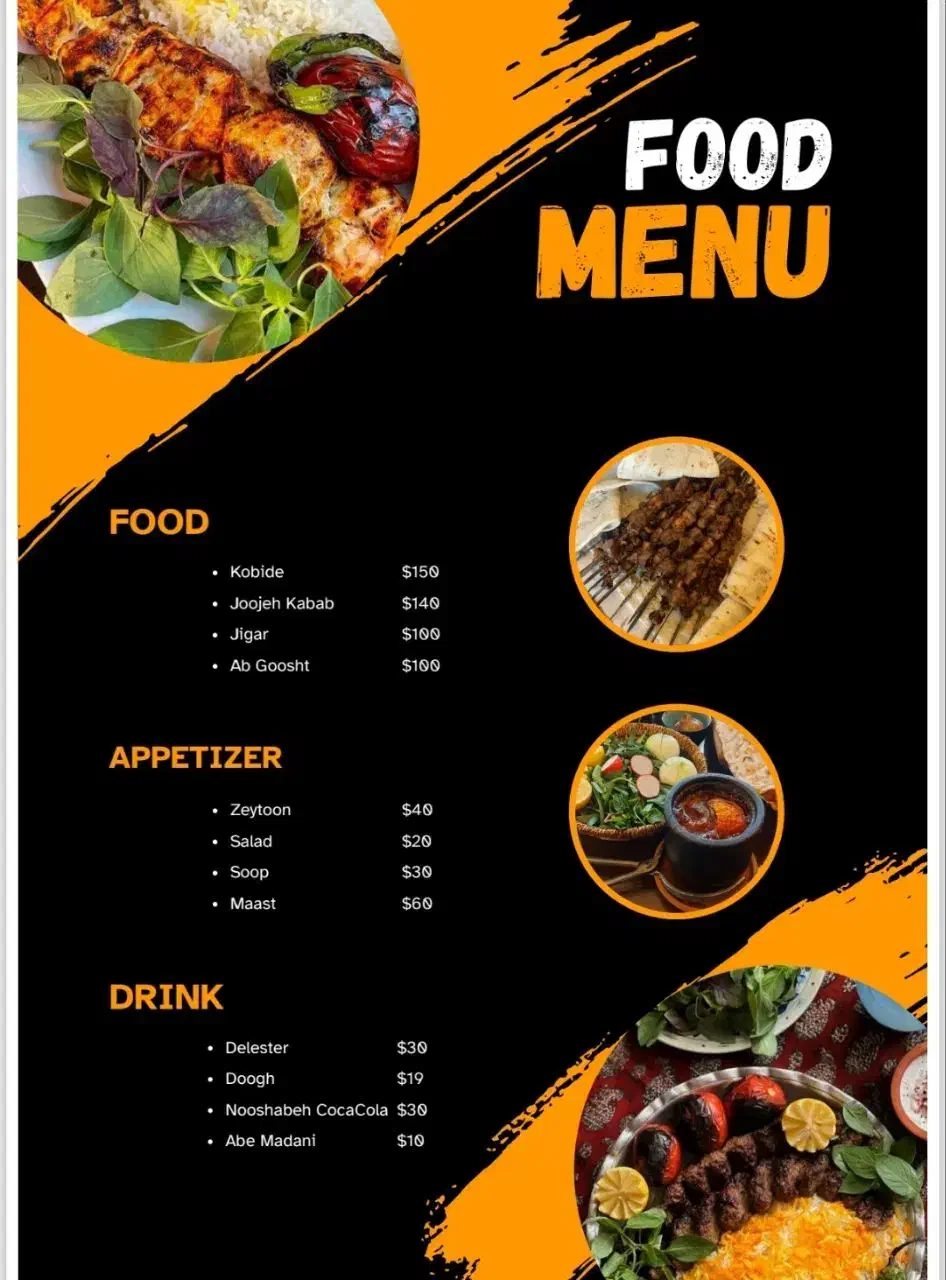 FOOD MENU

FOOD

• Kobide $150
• Joojeh Kabab $140
• Jigar $100
• Ab Goosht $100

APPETIZER

• Zeytoon $40
• Salad $20
• Soop $30
• Maast $60

DRINK

• Delester $30
• Doogh $19
• Nooshabeh CocaCola $30
• Abe Madani $10